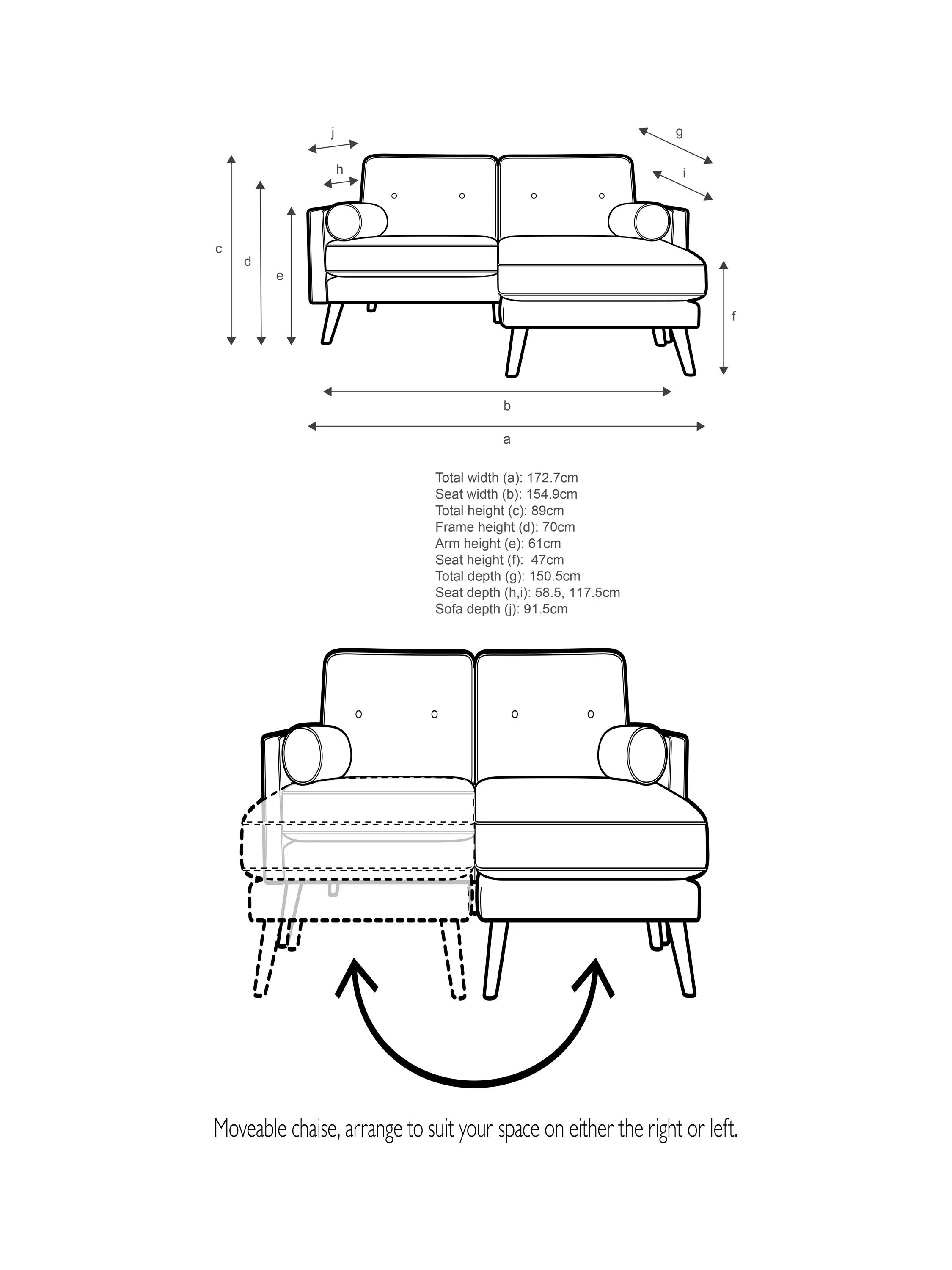 j

g

h

i

c

d

e

f

b

a

Total width (a): 172.7cm
Seat width (b): 154.9cm
Total height (c): 89cm
Frame height (d): 70cm
Arm height (e): 61cm
Seat height (f): 47cm
Total depth (g): 150.5cm
Seat depth (h,i): 58.5, 117.5cm
Sofa depth (j): 91.5cm

Moveable chaise, arrange to suit your space on either the right or left.